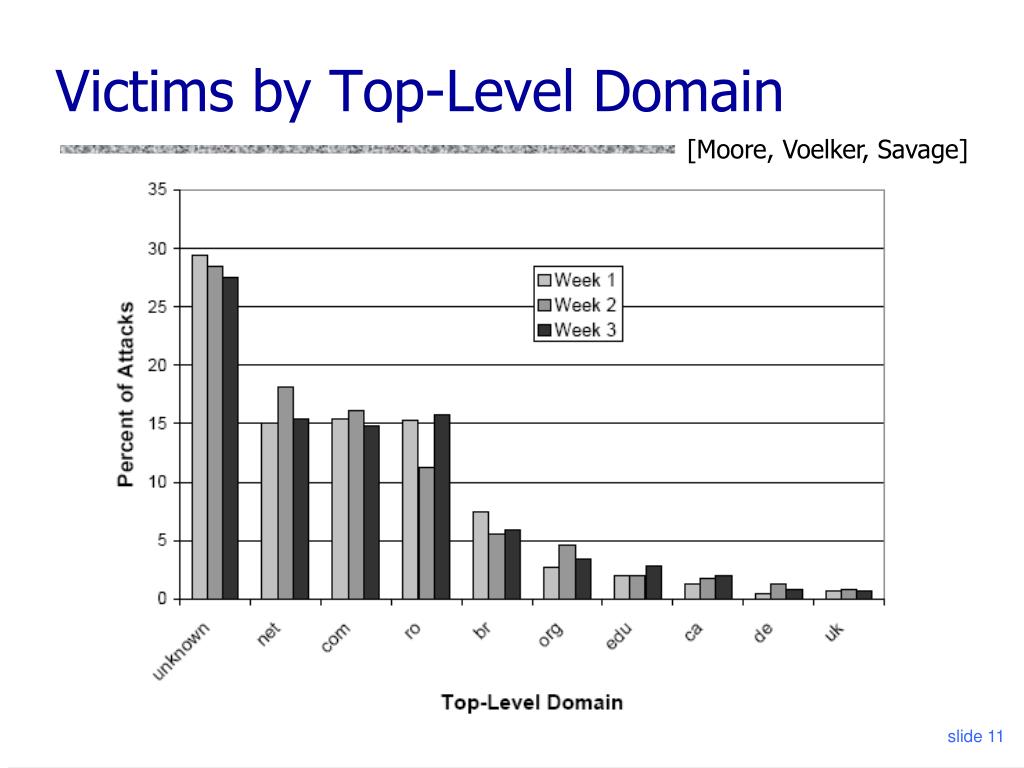 Victims by Top-Level Domain

[Moore, Voelker, Savage]

35
30
25
20
15
10
5
0

Percent of Attacks

Week 1
Week 2
Week 3

unknown
net
com
ro
br
org
edu
ca
de
uk

Top-Level Domain

slide 11